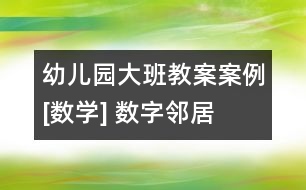 幼儿园大班教案案例[数学] 数字邻居